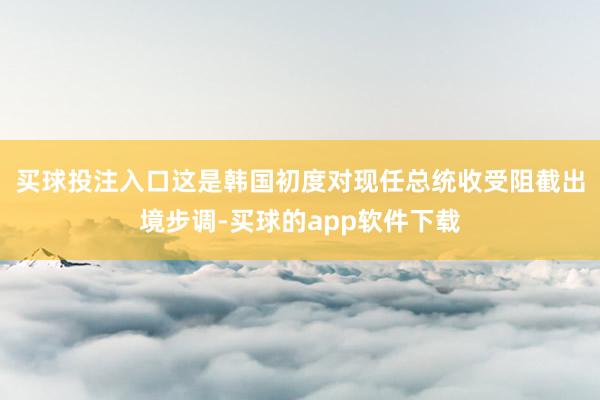 买球投注入口这是韩国初度对现任总统收受阻截出境步调-买球的app软件下载